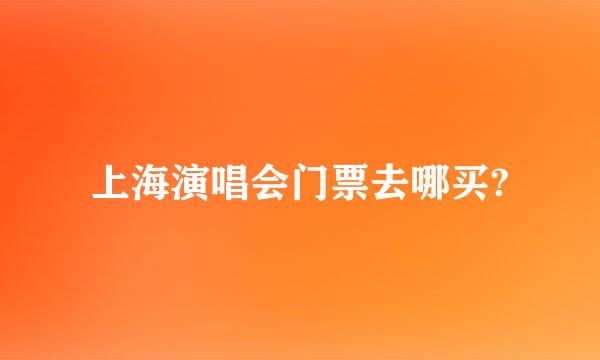 上海演唱会门票去哪买?